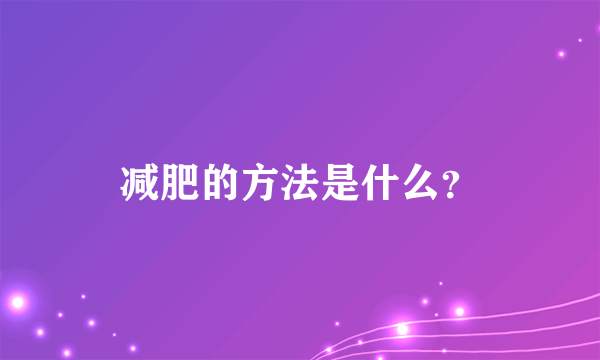 减肥的方法是什么?